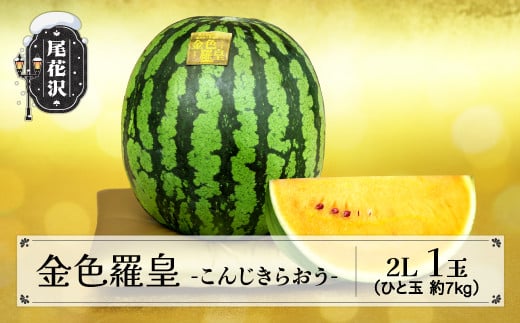 尾花沢

金色羅皇

金色羅皇 -こんじきらおう-

2L 1玉
(ひと玉 約7kg)